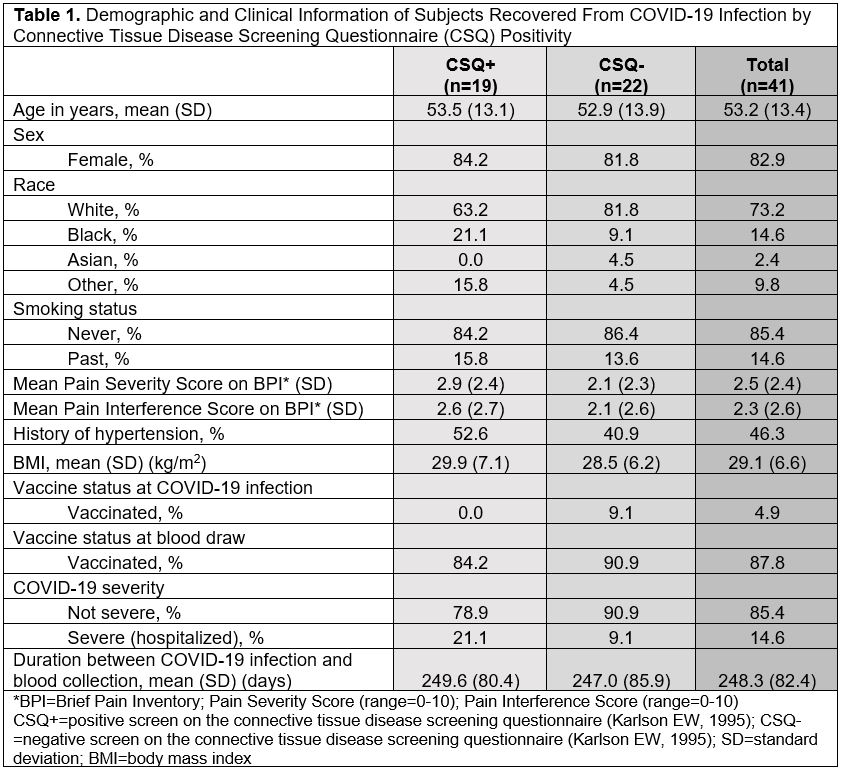 Table 1. Demographic and Clinical Information of Subjects Recovered From COVID-19 Infection by Connective Tissue Disease Screening Questionnaire (CSQ) Positivity

|  | CSQ+ (n=19) | CSQ- (n=22) | Total (n=41) |
|---|---|---|---|
| Age in years, mean (SD) | 53.5 (13.1) | 52.9 (13.9) | 53.2 (13.4) |
| Sex |  |  |  |
| Female, % | 84.2 | 81.8 | 82.9 |
| Race |  |  |  |
| White, % | 63.2 | 81.8 | 73.2 |
| Black, % | 21.1 | 9.1 | 14.6 |
| Asian, % | 0.0 | 4.5 | 2.4 |
| Other, % | 15.8 | 4.5 | 9.8 |
| Smoking status |  |  |  |
| Never, % | 84.2 | 86.4 | 85.4 |
| Past, % | 15.8 | 13.6 | 14.6 |
| Mean Pain Severity Score on BPI* (SD) | 2.9 (2.4) | 2.1 (2.3) | 2.5 (2.4) |
| Mean Pain Interference Score on BPI* (SD) | 2.6 (2.7) | 2.1 (2.6) | 2.3 (2.6) |
| History of hypertension, % | 52.6 | 40.9 | 46.3 |
| BMI, mean (SD) (kg/$m^2$) | 29.9 (7.1) | 28.5 (6.2) | 29.1 (6.6) |
| Vaccine status at COVID-19 infection |  |  |  |
| Vaccinated, % | 0.0 | 9.1 | 4.9 |
| Vaccine status at blood draw |  |  |  |
| Vaccinated, % | 84.2 | 90.9 | 87.8 |
| COVID-19 severity |  |  |  |
| Not severe, % | 78.9 | 90.9 | 85.4 |
| Severe (hospitalized), % | 21.1 | 9.1 | 14.6 |
| Duration between COVID-19 infection and blood collection, mean (SD) (days) | 249.6 (80.4) | 247.0 (85.9) | 248.3 (82.4) |

*BPI=Brief Pain Inventory; Pain Severity Score (range=0-10); Pain Interference Score (range=0-10)
CSQ+=positive screen on the connective tissue disease screening questionnaire (Karlson EW, 1995); CSQ-=negative screen on the connective tissue disease screening questionnaire (Karlson EW, 1995); SD=standard deviation; BMI=body mass index